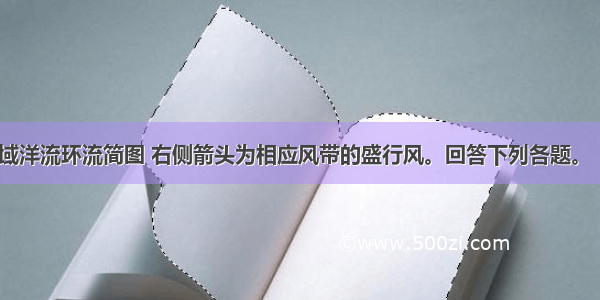 域洋流环流简图 右侧箭头为相应风带的盛行风。回答下列各题。

©www.500zi.com